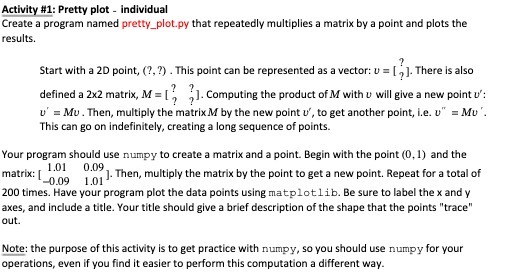 Activity #1: Pretty plot - individual
Create a program named pretty_plot.py that repeatedly multiplies a matrix by a point and plots the results.

Start with a 2D point, $(?, ?)$ . This point can be represented as a vector: $v = [\begin{matrix} ? \\ ? \end{matrix}]$. There is also defined a 2x2 matrix, $M = [\begin{matrix} ? & ? \\ ? & ? \end{matrix}]$. Computing the product of $M$ with $v$ will give a new point $v'$: $v' = Mv$ . Then, multiply the matrix $M$ by the new point $v'$, to get another point, i.e. $v'' = Mv'$. This can go on indefinitely, creating a long sequence of points.

Your program should use numpy to create a matrix and a point. Begin with the point $(0, 1)$ and the matrix: $[\begin{matrix} 1.01 & 0.09 \\ -0.09 & 1.01 \end{matrix}]$. Then, multiply the matrix by the point to get a new point. Repeat for a total of 200 times. Have your program plot the data points using matplotlib. Be sure to label the x and y axes, and include a title. Your title should give a brief description of the shape that the points "trace" out.

Note: the purpose of this activity is to get practice with numpy, so you should use numpy for your operations, even if you find it easier to perform this computation a different way.